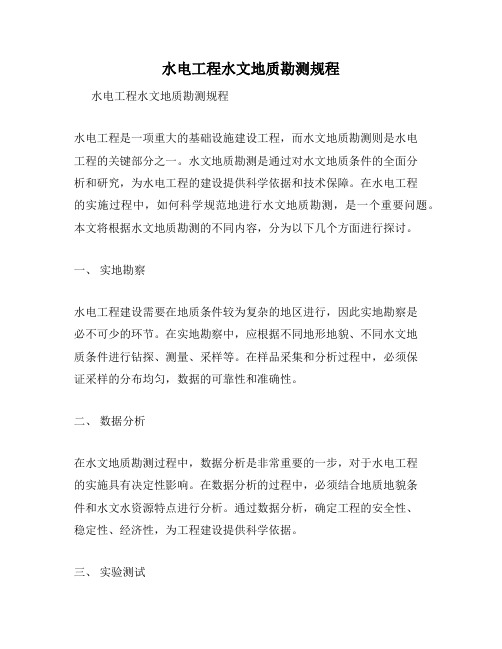 水电工程水文地质勘测规程

水电工程水文地质勘测规程

水电工程是一项重大的基础设施建设工程，而水文地质勘测则是水电工程的关键部分之一。水文地质勘测是通过对水文地质条件的全面分析和研究，为水电工程的建设提供科学依据和技术保障。在水电工程的实施过程中，如何科学规范地进行水文地质勘测，是一个重要问题。本文将根据水文地质勘测的不同内容，分为以下几个方面进行探讨。

一、 实地勘察

水电工程建设需要在地质条件较为复杂的地区进行，因此实地勘察是必不可少的环节。在实地勘察中，应根据不同地形地貌、不同水文地质条件进行钻探、测量、采样等。在样品采集和分析过程中，必须保证采样的分布均匀，数据的可靠性和准确性。

二、 数据分析

在水文地质勘测过程中，数据分析是非常重要的一步，对于水电工程的实施具有决定性影响。在数据分析的过程中，必须结合地质地貌条件和水文水资源特点进行分析。通过数据分析，确定工程的安全性、稳定性、经济性，为工程建设提供科学依据。

三、 实验测试